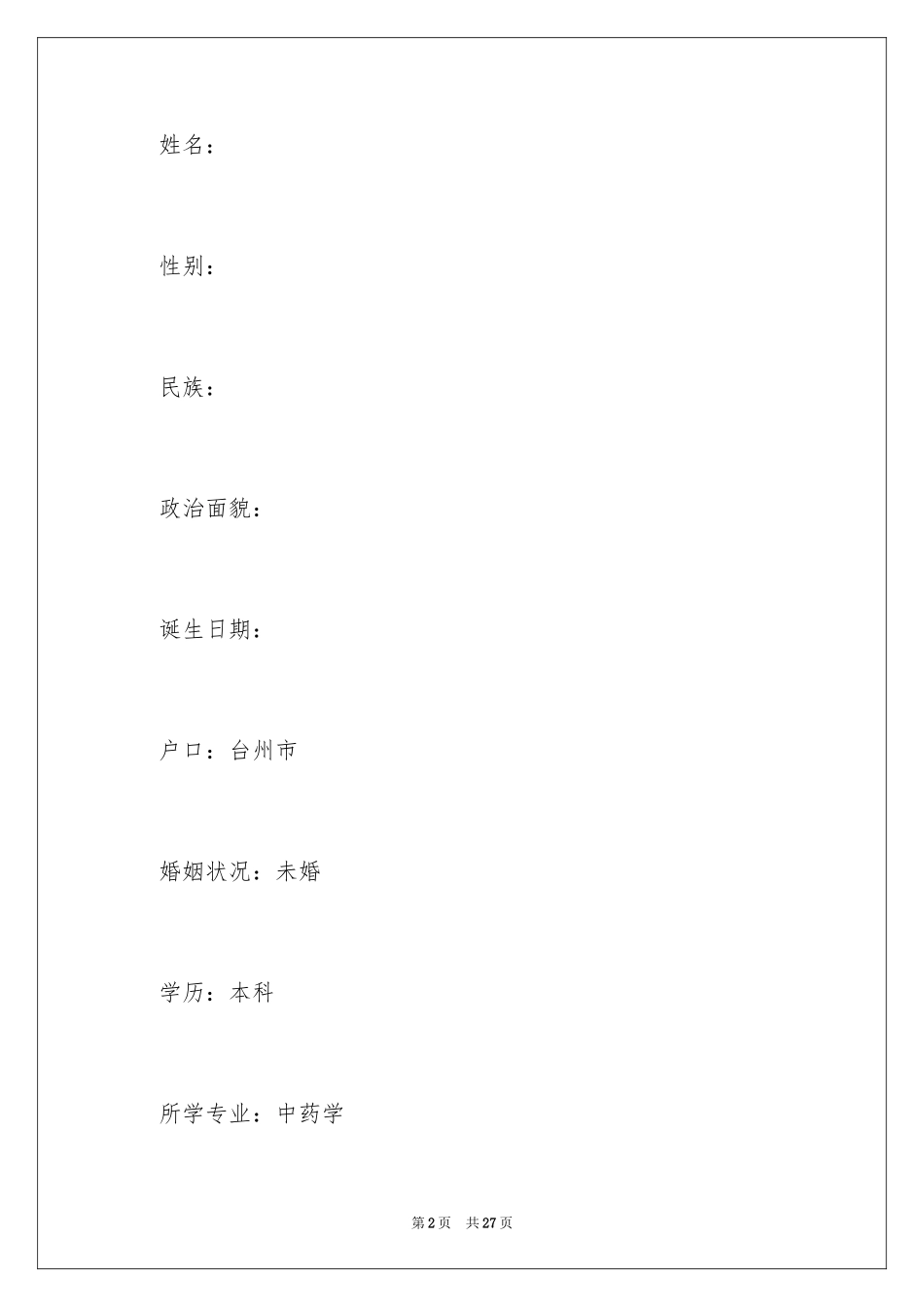 姓名：

性别：

民族：

政治面貌：

诞生日期：

户口：台州市

婚姻状况：未婚

学历：本科

所学专业：中药学

第 2 页　共 27 页